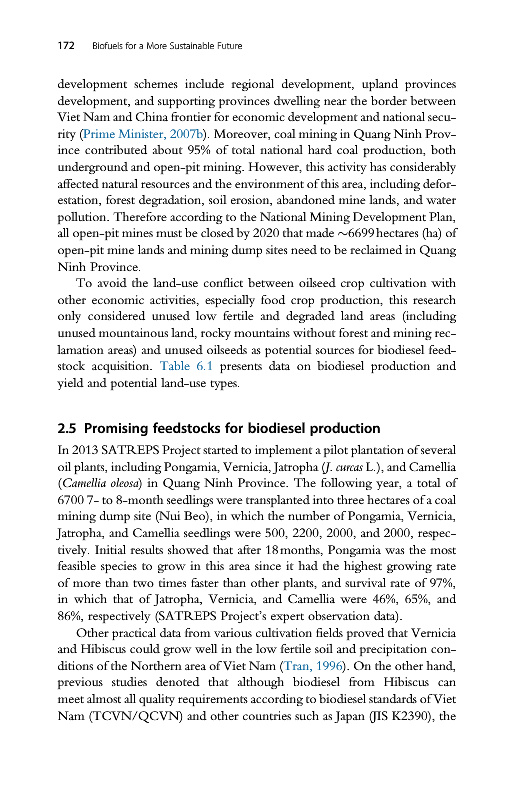 172 Biofuels for a More Sustainable Future

development schemes include regional development, upland provinces development, and supporting provinces dwelling near the border between Viet Nam and China frontier for economic development and national security (Prime Minister, 2007b). Moreover, coal mining in Quang Ninh Province contributed about 95% of total national hard coal production, both underground and open-pit mining. However, this activity has considerably affected natural resources and the environment of this area, including deforestation, forest degradation, soil erosion, abandoned mine lands, and water pollution. Therefore according to the National Mining Development Plan, all open-pit mines must be closed by 2020 that made ~6699 hectares (ha) of open-pit mine lands and mining dump sites need to be reclaimed in Quang Ninh Province.

To avoid the land-use conflict between oilseed crop cultivation with other economic activities, especially food crop production, this research only considered unused low fertile and degraded land areas (including unused mountainous land, rocky mountains without forest and mining reclamation areas) and unused oilseeds as potential sources for biodiesel feedstock acquisition. Table 6.1 presents data on biodiesel production and yield and potential land-use types.

2.5 Promising feedstocks for biodiesel production

In 2013 SATREPS Project started to implement a pilot plantation of several oil plants, including Pongamia, Vernicia, Jatropha (J. curcas L.), and Camellia (Camellia oleosa) in Quang Ninh Province. The following year, a total of 6700 7- to 8-month seedlings were transplanted into three hectares of a coal mining dump site (Nui Beo), in which the number of Pongamia, Vernicia, Jatropha, and Camellia seedlings were 500, 2200, 2000, and 2000, respectively. Initial results showed that after 18 months, Pongamia was the most feasible species to grow in this area since it had the highest growing rate of more than two times faster than other plants, and survival rate of 97%, in which that of Jatropha, Vernicia, and Camellia were 46%, 65%, and 86%, respectively (SATREPS Project's expert observation data).

Other practical data from various cultivation fields proved that Vernicia and Hibiscus could grow well in the low fertile soil and precipitation conditions of the Northern area of Viet Nam (Tran, 1996). On the other hand, previous studies denoted that although biodiesel from Hibiscus can meet almost all quality requirements according to biodiesel standards of Viet Nam (TCVN/QCVN) and other countries such as Japan (JIS K2390), the